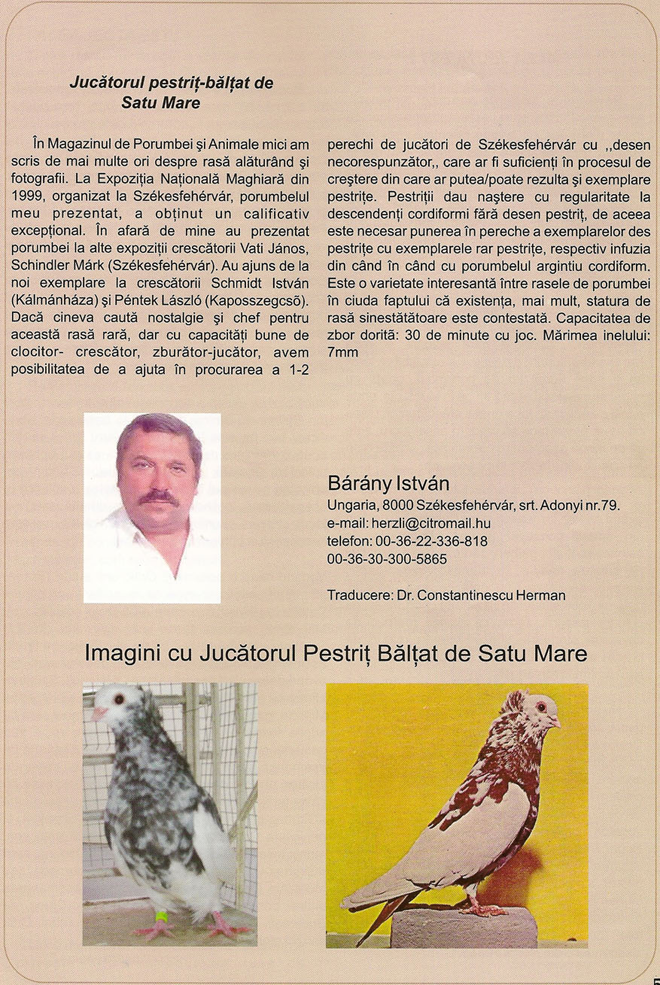 Jucătorul pestriț-bălțat de Satu Mare

În Magazinul de Porumbei și Animale mici am scris de mai multe ori despre rasă alăturând și fotografii. La Expoziția Națională Maghiară din 1999, organizat la Székesfehérvár, porumbelul meu prezentat, a obținut un calificativ excepțional. În afară de mine au prezentat porumbei la alte expoziții crescătorii Vati János, Schindler Márk (Székesfehérvár). Au ajuns de la noi exemplare la crescătorii Schmidt István (Kálmánháza) și Péntek László (Kaposszegcső). Dacă cineva caută nostalgie și chef pentru această rasă rară, dar cu capacități bune de clocitor- crescător, zburător-jucător, avem posibilitatea de a ajuta în procurarea a 1-2 perechi de jucători de Székesfehérvár cu ,,desen necorespunzător,, care ar fi suficienți în procesul de creștere din care ar putea/poate rezulta și exemplare pestrițe. Pestriții dau naștere cu regularitate la descendenți cordiformi fără desen pestriț, de aceea este necesar punerea în pereche a exemplarelor des pestrițe cu exemplarele rar pestrițe, respectiv infuzia din când în când cu porumbelul argintiu cordiform. Este o varietate interesantă între rasele de porumbei în ciuda faptului că existența, mai mult, statura de rasă sinestătătoare este contestată. Capacitatea de zbor dorită: 30 de minute cu joc. Mărimea inelului: 7mm

Bárány István
Ungaria, 8000 Székesfehérvár, srt. Adonyi nr.79.
e-mail: herzli@citromail.hu
telefon: 00-36-22-336-818
00-36-30-300-5865

Traducere: Dr. Constantinescu Herman

Imagini cu Jucătorul Pestriț Bălțat de Satu Mare